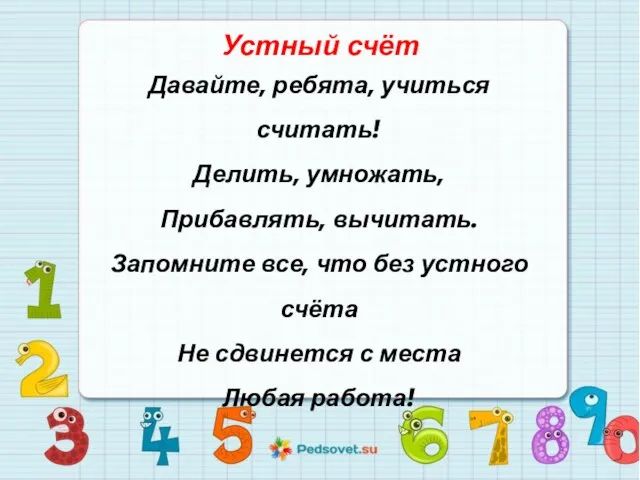 Устный счёт

Давайте, ребята, учиться считать!
Делить, умножать,
Прибавлять, вычитать.
Запомните все, что без устного счёта
Не сдвинется с места
Любая работа!

1 2 3 4 5 6 7 8 9 0

Pedsovet.su